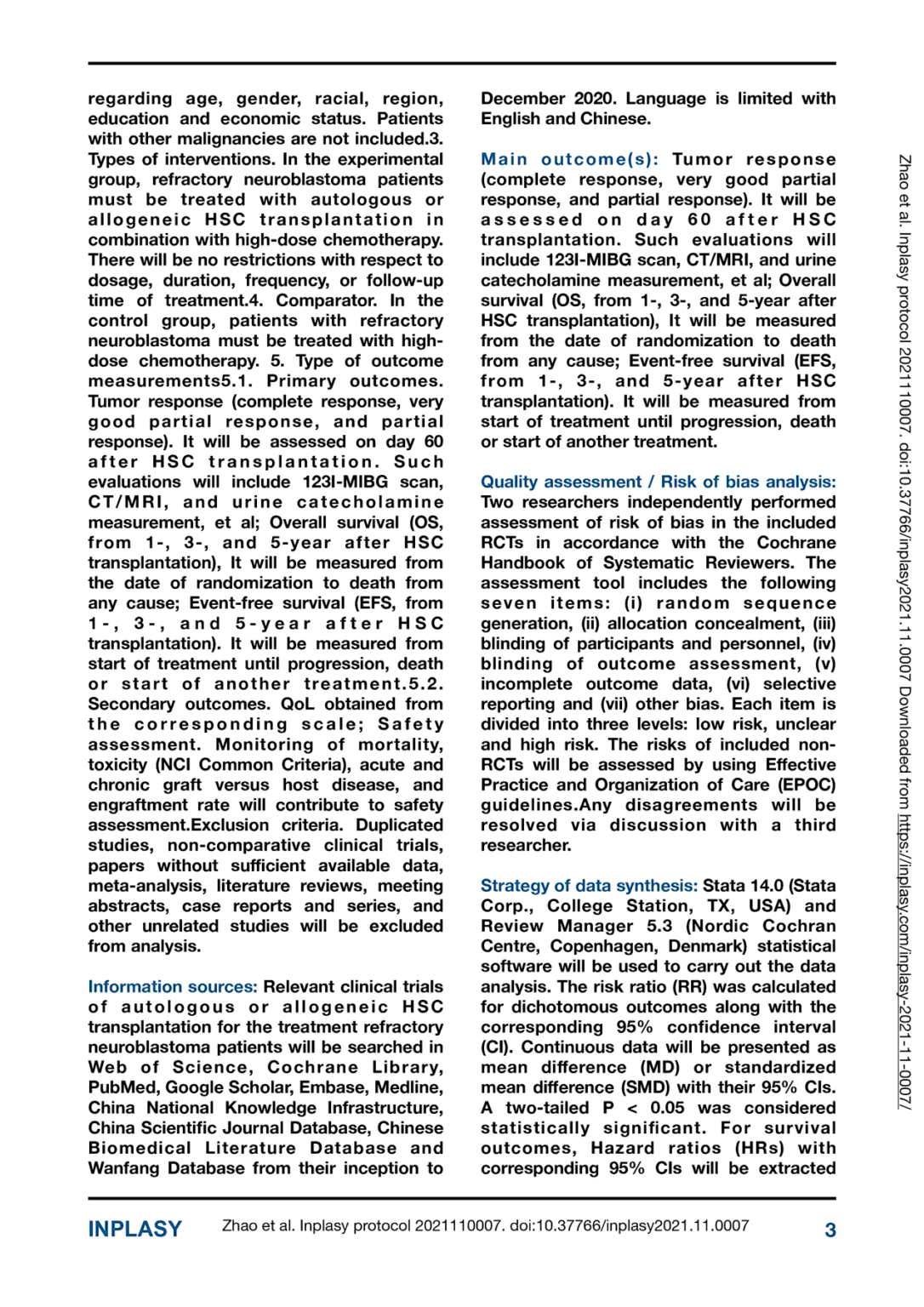 regarding age, gender, racial, region, education and economic status. Patients with other malignancies are not included.3. Types of interventions. In the experimental group, refractory neuroblastoma patients must be treated with autologous or allogeneic HSC transplantation in combination with high-dose chemotherapy. There will be no restrictions with respect to dosage, duration, frequency, or follow-up time of treatment.4. Comparator. In the control group, patients with refractory neuroblastoma must be treated with high-dose chemotherapy. 5. Type of outcome measurements5.1. Primary outcomes. Tumor response (complete response, very good partial response, and partial response). It will be assessed on day 60 after HSC transplantation. Such evaluations will include 123I-MIBG scan, CT/MRI, and urine catecholamine measurement, et al; Overall survival (OS, from 1-, 3-, and 5-year after HSC transplantation), It will be measured from the date of randomization to death from any cause; Event-free survival (EFS, from 1-, 3-, and 5-year after HSC transplantation). It will be measured from start of treatment until progression, death or start of another treatment.5.2. Secondary outcomes. QoL obtained from the corresponding scale; Safety assessment. Monitoring of mortality, toxicity (NCI Common Criteria), acute and chronic graft versus host disease, and engraftment rate will contribute to safety assessment.Exclusion criteria. Duplicated studies, non-comparative clinical trials, papers without sufficient available data, meta-analysis, literature reviews, meeting abstracts, case reports and series, and other unrelated studies will be excluded from analysis.

Information sources: Relevant clinical trials of autologous or allogeneic HSC transplantation for the treatment refractory neuroblastoma patients will be searched in Web of Science, Cochrane Library, PubMed, Google Scholar, Embase, Medline, China National Knowledge Infrastructure, China Scientific Journal Database, Chinese Biomedical Literature Database and Wanfang Database from their inception to December 2020. Language is limited with English and Chinese.

Main outcome(s): Tumor response (complete response, very good partial response, and partial response). It will be assessed on day 60 after HSC transplantation. Such evaluations will include 123I-MIBG scan, CT/MRI, and urine catecholamine measurement, et al; Overall survival (OS, from 1-, 3-, and 5-year after HSC transplantation), It will be measured from the date of randomization to death from any cause; Event-free survival (EFS, from 1-, 3-, and 5-year after HSC transplantation). It will be measured from start of treatment until progression, death or start of another treatment.

Quality assessment / Risk of bias analysis: Two researchers independently performed assessment of risk of bias in the included RCTs in accordance with the Cochrane Handbook of Systematic Reviewers. The assessment tool includes the following seven items: (i) random sequence generation, (ii) allocation concealment, (iii) blinding of participants and personnel, (iv) blinding of outcome assessment, (v) incomplete outcome data, (vi) selective reporting and (vii) other bias. Each item is divided into three levels: low risk, unclear and high risk. The risks of included non-RCTs will be assessed by using Effective Practice and Organization of Care (EPOC) guidelines.Any disagreements will be resolved via discussion with a third researcher.

Strategy of data synthesis: Stata 14.0 (Stata Corp., College Station, TX, USA) and Review Manager 5.3 (Nordic Cochran Centre, Copenhagen, Denmark) statistical software will be used to carry out the data analysis. The risk ratio (RR) was calculated for dichotomous outcomes along with the corresponding 95% confidence interval (CI). Continuous data will be presented as mean difference (MD) or standardized mean difference (SMD) with their 95% CIs. A two-tailed P < 0.05 was considered statistically significant. For survival outcomes, Hazard ratios (HRs) with corresponding 95% CIs will be extracted

Zhao et al. Inplasy protocol 2021110007. doi:10.37766/inplasy2021.11.0007 Downloaded from https://inplasy.com/inplasy-2021-11-0007/

INPLASY Zhao et al. Inplasy protocol 2021110007. doi:10.37766/inplasy2021.11.0007 3